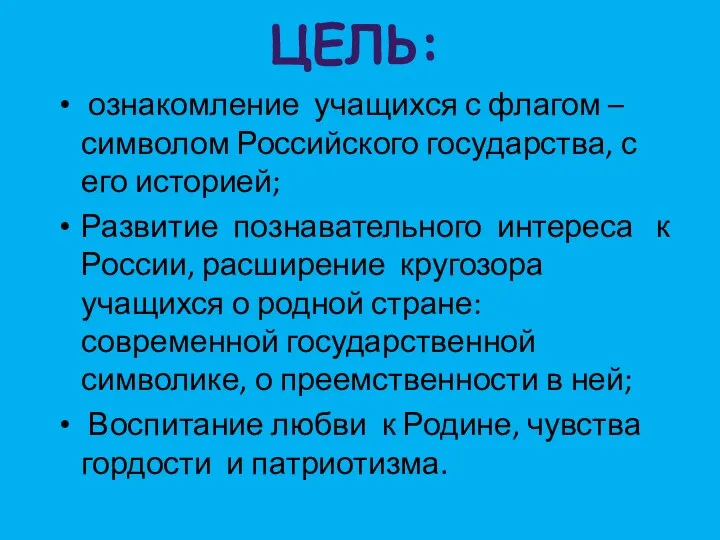 ЦЕЛЬ:

• ознакомление учащихся с флагом – символом Российского государства, с его историей;

• Развитие познавательного интереса к России, расширение кругозора учащихся о родной стране: современной государственной символике, о преемственности в ней;

• Воспитание любви к Родине, чувства гордости и патриотизма.